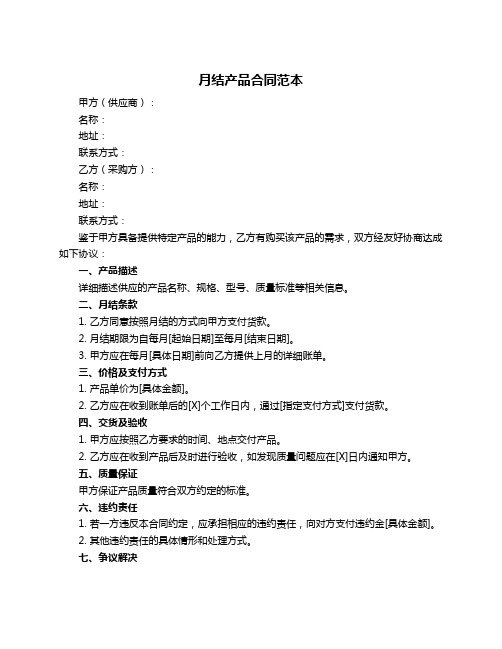 月结产品合同范本

甲方（供应商）：

名称：

地址：

联系方式：

乙方（采购方）：

名称：

地址：

联系方式：

鉴于甲方具备提供特定产品的能力，乙方有购买该产品的需求，双方经友好协商达成如下协议：

一、产品描述

详细描述供应的产品名称、规格、型号、质量标准等相关信息。

二、月结条款

1. 乙方同意按照月结的方式向甲方支付货款。

2. 月结期限为自每月[起始日期]至每月[结束日期]。

3. 甲方应在每月[具体日期]前向乙方提供上月的详细账单。

三、价格及支付方式

1. 产品单价为[具体金额]。

2. 乙方应在收到账单后的[X]个工作日内，通过[指定支付方式]支付货款。

四、交货及验收

1. 甲方应按照乙方要求的时间、地点交付产品。

2. 乙方应在收到产品后及时进行验收，如发现质量问题应在[X]日内通知甲方。

五、质量保证

甲方保证产品质量符合双方约定的标准。

六、违约责任

1. 若一方违反本合同约定，应承担相应的违约责任，向对方支付违约金[具体金额]。

2. 其他违约责任的具体情形和处理方式。

七、争议解决